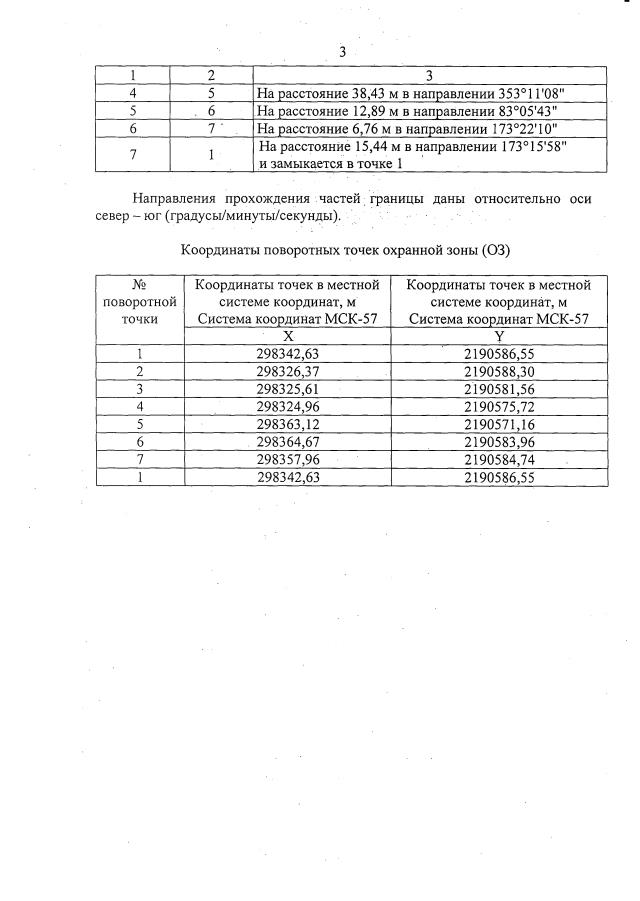 3

| 1 | 2 | 3 |
|---|---|---|
| 4 | 5 | На расстояние 38,43 м в направлении 353°11'08" |
| 5 | 6 | На расстояние 12,89 м в направлении 83°05'43" |
| 6 | 7 | На расстояние 6,76 м в направлении 173°22'10" |
| 7 | 1 | На расстояние 15,44 м в направлении 173°15'58" и замыкается в точке 1 |

Направления прохождения частей границы даны относительно оси север – юг (градусы/минуты/секунды).

Координаты поворотных точек охранной зоны (ОЗ)

| № поворотной точки | Координаты точек в местной системе координат, м Система координат МСК-57 | Координаты точек в местной системе координат, м Система координат МСК-57 |
|---|---|---|
| | X | Y |
| 1 | 298342,63 | 2190586,55 |
| 2 | 298326,37 | 2190588,30 |
| 3 | 298325,61 | 2190581,56 |
| 4 | 298324,96 | 2190575,72 |
| 5 | 298363,12 | 2190571,16 |
| 6 | 298364,67 | 2190583,96 |
| 7 | 298357,96 | 2190584,74 |
| 1 | 298342,63 | 2190586,55 |